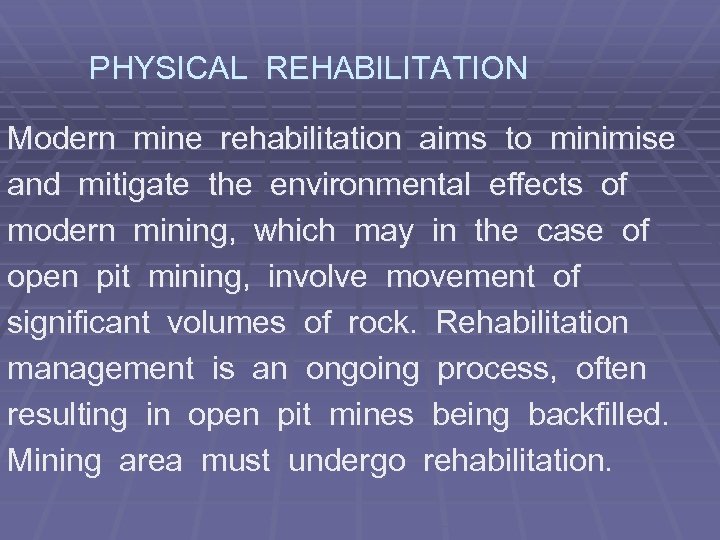 PHYSICAL REHABILITATION

Modern mine rehabilitation aims to minimise and mitigate the environmental effects of modern mining, which may in the case of open pit mining, involve movement of significant volumes of rock. Rehabilitation management is an ongoing process, often resulting in open pit mines being backfilled. Mining area must undergo rehabilitation.